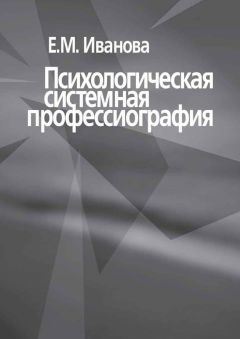 Е.М. Иванова

Психологическая системная профессиография